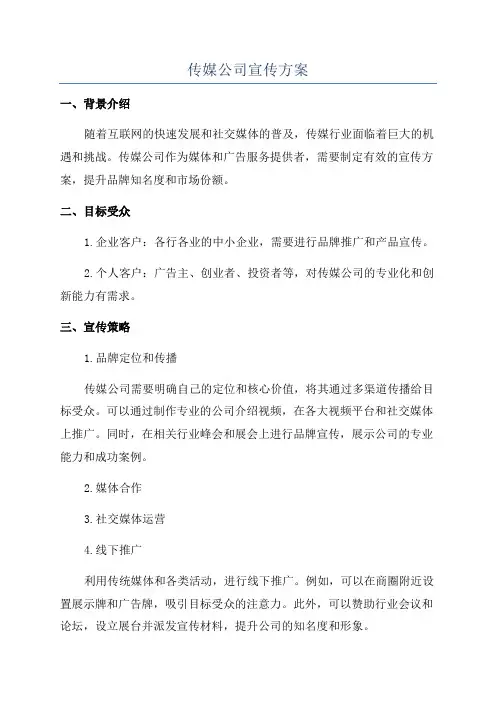 传媒公司宣传方案

一、背景介绍

随着互联网的快速发展和社交媒体的普及，传媒行业面临着巨大的机遇和挑战。传媒公司作为媒体和广告服务提供者，需要制定有效的宣传方案，提升品牌知名度和市场份额。

二、目标受众

1.企业客户：各行各业的中小企业，需要进行品牌推广和产品宣传。

2.个人客户：广告主、创业者、投资者等，对传媒公司的专业化和创新能力有需求。

三、宣传策略

1.品牌定位和传播

传媒公司需要明确自己的定位和核心价值，将其通过多渠道传播给目标受众。可以通过制作专业的公司介绍视频，在各大视频平台和社交媒体上推广。同时，在相关行业峰会和展会上进行品牌宣传，展示公司的专业能力和成功案例。

2.媒体合作

3.社交媒体运营

4.线下推广

利用传统媒体和各类活动，进行线下推广。例如，可以在商圈附近设置展示牌和广告牌，吸引目标受众的注意力。此外，可以赞助行业会议和论坛，设立展台并派发宣传材料，提升公司的知名度和形象。